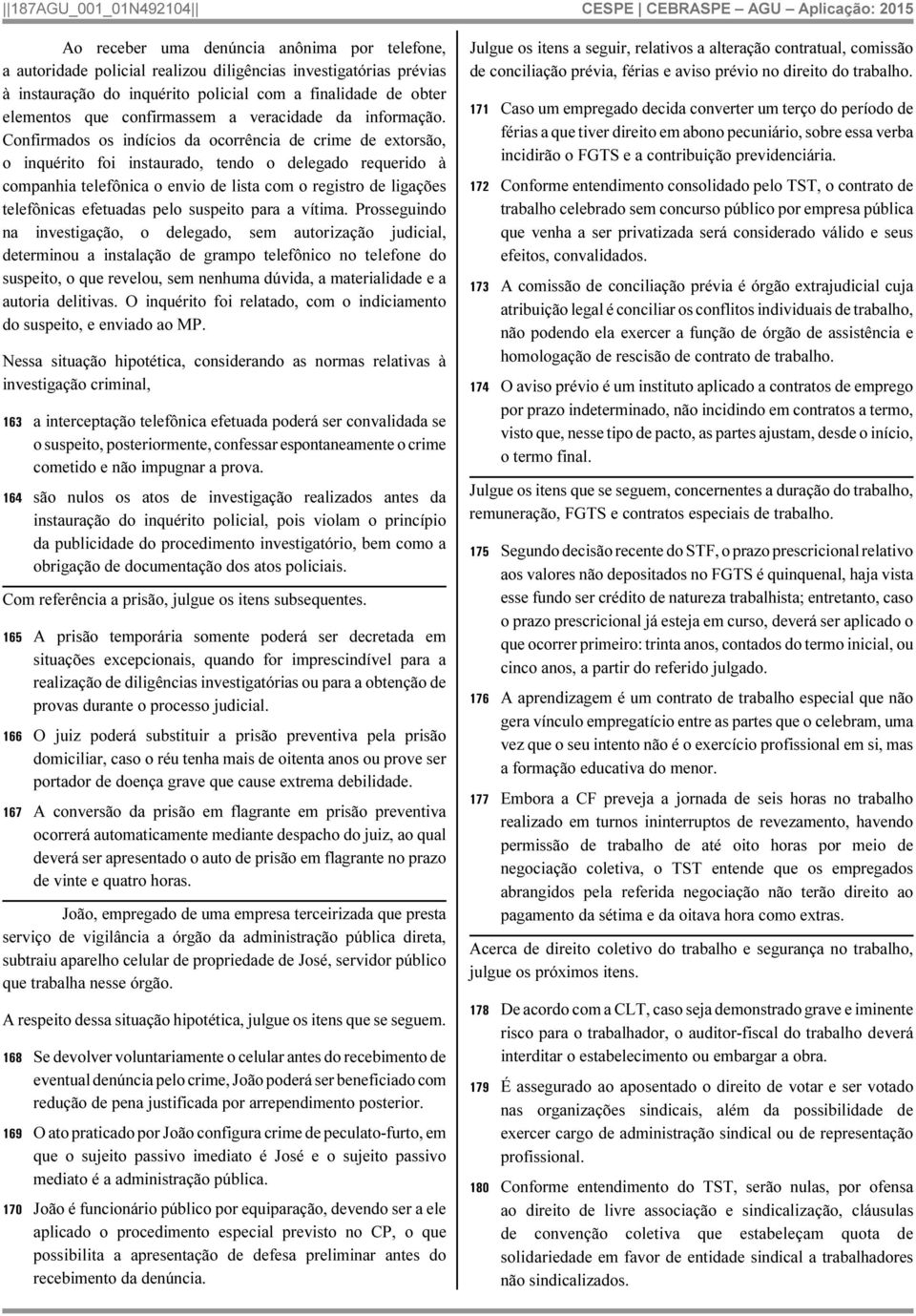 ||187AGU_001_01N492104|| CESPE | CEBRASPE – AGU – Aplicação: 2015

Ao receber uma denúncia anônima por telefone, a autoridade policial realizou diligências investigatórias prévias à instauração do inquérito policial com a finalidade de obter elementos que confirmassem a veracidade da informação. Confirmados os indícios da ocorrência de crime de extorsão, o inquérito foi instaurado, tendo o delegado requerido à companhia telefônica o envio de lista com o registro de ligações telefônicas efetuadas pelo suspeito para a vítima. Prosseguindo na investigação, o delegado, sem autorização judicial, determinou a instalação de grampo telefônico no telefone do suspeito, o que revelou, sem nenhuma dúvida, a materialidade e a autoria delitivas. O inquérito foi relatado, com o indiciamento do suspeito, e enviado ao MP.

Nessa situação hipotética, considerando as normas relativas à investigação criminal,

163 a interceptação telefônica efetuada poderá ser convalidada se o suspeito, posteriormente, confessar espontaneamente o crime cometido e não impugnar a prova.

164 são nulos os atos de investigação realizados antes da instauração do inquérito policial, pois violam o princípio da publicidade do procedimento investigatório, bem como a obrigação de documentação dos atos policiais.

Com referência a prisão, julgue os itens subsequentes.

165 A prisão temporária somente poderá ser decretada em situações excepcionais, quando for imprescindível para a realização de diligências investigatórias ou para a obtenção de provas durante o processo judicial.

166 O juiz poderá substituir a prisão preventiva pela prisão domiciliar, caso o réu tenha mais de oitenta anos ou prove ser portador de doença grave que cause extrema debilidade.

167 A conversão da prisão em flagrante em prisão preventiva ocorrerá automaticamente mediante despacho do juiz, ao qual deverá ser apresentado o auto de prisão em flagrante no prazo de vinte e quatro horas.

João, empregado de uma empresa terceirizada que presta serviço de vigilância a órgão da administração pública direta, subtraiu aparelho celular de propriedade de José, servidor público que trabalha nesse órgão.

A respeito dessa situação hipotética, julgue os itens que se seguem.

168 Se devolver voluntariamente o celular antes do recebimento de eventual denúncia pelo crime, João poderá ser beneficiado com redução de pena justificada por arrependimento posterior.

169 O ato praticado por João configura crime de peculato-furto, em que o sujeito passivo imediato é José e o sujeito passivo mediato é a administração pública.

170 João é funcionário público por equiparação, devendo ser a ele aplicado o procedimento especial previsto no CP, o que possibilita a apresentação de defesa preliminar antes do recebimento da denúncia.

Julgue os itens a seguir, relativos a alteração contratual, comissão de conciliação prévia, férias e aviso prévio no direito do trabalho.

171 Caso um empregado decida converter um terço do período de férias a que tiver direito em abono pecuniário, sobre essa verba incidirão o FGTS e a contribuição previdenciária.

172 Conforme entendimento consolidado pelo TST, o contrato de trabalho celebrado sem concurso público por empresa pública que venha a ser privatizada será considerado válido e seus efeitos, convalidados.

173 A comissão de conciliação prévia é órgão extrajudicial cuja atribuição legal é conciliar os conflitos individuais de trabalho, não podendo ela exercer a função de órgão de assistência e homologação de rescisão de contrato de trabalho.

174 O aviso prévio é um instituto aplicado a contratos de emprego por prazo indeterminado, não incidindo em contratos a termo, visto que, nesse tipo de pacto, as partes ajustam, desde o início, o termo final.

Julgue os itens que se seguem, concernentes a duração do trabalho, remuneração, FGTS e contratos especiais de trabalho.

175 Segundo decisão recente do STF, o prazo prescricional relativo aos valores não depositados no FGTS é quinquenal, haja vista esse fundo ser crédito de natureza trabalhista; entretanto, caso o prazo prescricional já esteja em curso, deverá ser aplicado o que ocorrer primeiro: trinta anos, contados do termo inicial, ou cinco anos, a partir do referido julgado.

176 A aprendizagem é um contrato de trabalho especial que não gera vínculo empregatício entre as partes que o celebram, uma vez que o seu intento não é o exercício profissional em si, mas a formação educativa do menor.

177 Embora a CF preveja a jornada de seis horas no trabalho realizado em turnos ininterruptos de revezamento, havendo permissão de trabalho de até oito horas por meio de negociação coletiva, o TST entende que os empregados abrangidos pela referida negociação não terão direito ao pagamento da sétima e da oitava hora como extras.

Acerca de direito coletivo do trabalho e segurança no trabalho, julgue os próximos itens.

178 De acordo com a CLT, caso seja demonstrado grave e iminente risco para o trabalhador, o auditor-fiscal do trabalho deverá interditar o estabelecimento ou embargar a obra.

179 É assegurado ao aposentado o direito de votar e ser votado nas organizações sindicais, além da possibilidade de exercer cargo de administração sindical ou de representação profissional.

180 Conforme entendimento do TST, serão nulas, por ofensa ao direito de livre associação e sindicalização, cláusulas de convenção coletiva que estabeleçam quota de solidariedade em favor de entidade sindical a trabalhadores não sindicalizados.